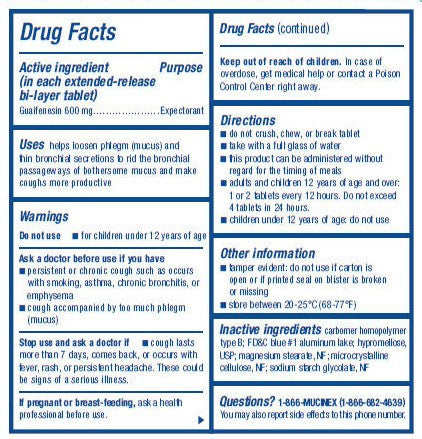 Drug Facts

Active ingredient (in each extended-release bi-layer tablet) Purpose
Guaifenesin 600 mg....................Expectorant

Uses helps loosen phlegm (mucus) and thin bronchial secretions to rid the bronchial passageways of bothersome mucus and make coughs more productive

Warnings

Do not use ■ for children under 12 years of age

Ask a doctor before use if you have
■ persistent or chronic cough such as occurs with smoking, asthma, chronic bronchitis, or emphysema
■ cough accompanied by too much phlegm (mucus)

Stop use and ask a doctor if ■ cough lasts more than 7 days, comes back, or occurs with fever, rash, or persistent headache. These could be signs of a serious illness.

If pregnant or breast-feeding, ask a health professional before use.

Drug Facts (continued)

Keep out of reach of children. In case of overdose, get medical help or contact a Poison Control Center right away.

Directions
■ do not crush, chew, or break tablet
■ take with a full glass of water
■ this product can be administered without regard for the timing of meals
■ adults and children 12 years of age and over: 1 or 2 tablets every 12 hours. Do not exceed 4 tablets in 24 hours.
■ children under 12 years of age: do not use

Other information
■ tamper evident: do not use if carton is open or if printed seal on blister is broken or missing
■ store between 20-25°C (68-77°F)

Inactive ingredients carbomer homopolymer type B; FD&C blue #1 aluminum lake; hypromellose, USP; magnesium stearate, NF; microcrystalline cellulose, NF; sodium starch glycolate, NF

Questions? 1-866-MUCINEX (1-866-682-4639) You may also report side effects to this phone number.